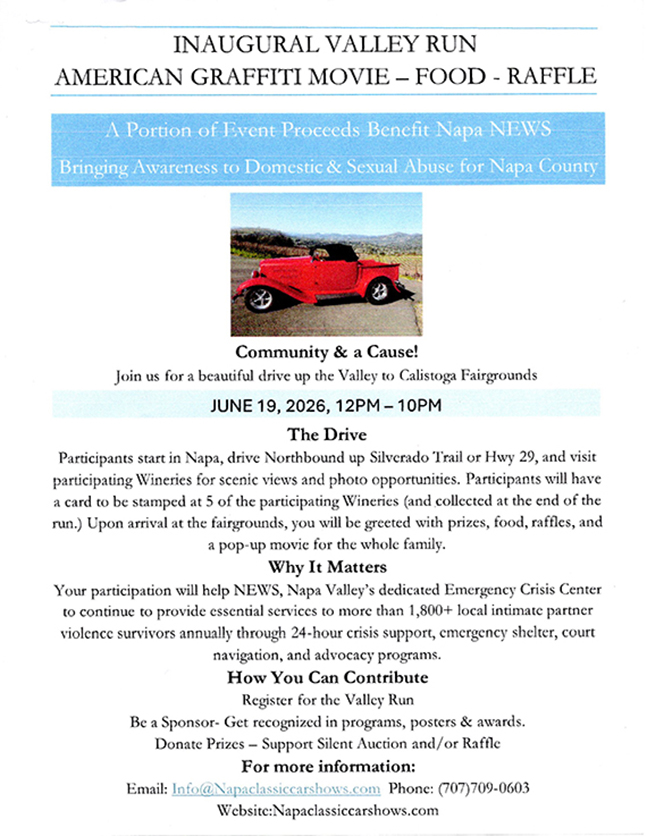 INAUGURAL VALLEY RUN
AMERICAN GRAFFITI MOVIE – FOOD - RAFFLE

A Portion of Event Proceeds Benefit Napa NEWS
Bringing Awareness to Domestic & Sexual Abuse for Napa County

Community & a Cause!
Join us for a beautiful drive up the Valley to Calistoga Fairgrounds

JUNE 19, 2026, 12PM – 10PM

The Drive
Participants start in Napa, drive Northbound up Silverado Trail or Hwy 29, and visit participating Wineries for scenic views and photo opportunities. Participants will have a card to be stamped at 5 of the participating Wineries (and collected at the end of the run.) Upon arrival at the fairgrounds, you will be greeted with prizes, food, raffles, and a pop-up movie for the whole family.

Why It Matters
Your participation will help NEWS, Napa Valley's dedicated Emergency Crisis Center to continue to provide essential services to more than 1,800+ local intimate partner violence survivors annually through 24-hour crisis support, emergency shelter, court navigation, and advocacy programs.

How You Can Contribute
Register for the Valley Run
Be a Sponsor- Get recognized in programs, posters & awards.
Donate Prizes – Support Silent Auction and/or Raffle

For more information:
Email: Info@Napaclassiccarshows.com Phone: (707)709-0603
Website:Napaclassiccarshows.com